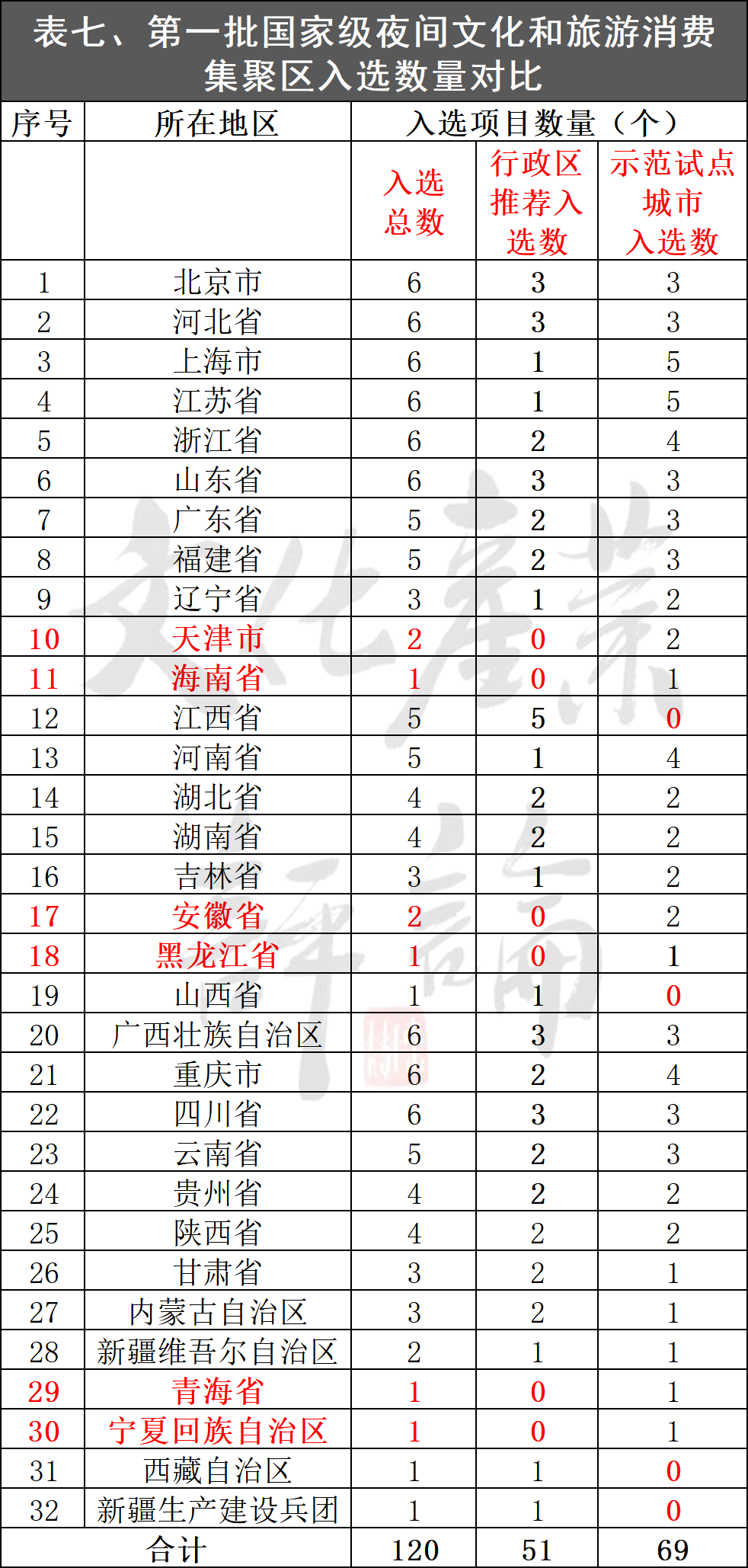 表七、第一批国家级夜间文化和旅游消费集聚区入选数量对比

| 序号 | 所在地区 | 入选项目数量（个） | | |
|---|---|---|---|---|
| | | 入选总数 | 行政区推荐入选数 | 示范试点城市入选数 |
| 1 | 北京市 | 6 | 3 | 3 |
| 2 | 河北省 | 6 | 3 | 3 |
| 3 | 上海市 | 6 | 1 | 5 |
| 4 | 江苏省 | 6 | 1 | 5 |
| 5 | 浙江省 | 6 | 2 | 4 |
| 6 | 山东省 | 6 | 3 | 3 |
| 7 | 广东省 | 5 | 2 | 3 |
| 8 | 福建省 | 5 | 2 | 3 |
| 9 | 辽宁省 | 3 | 1 | 2 |
| 10 | 天津市 | 2 | 0 | 2 |
| 11 | 海南省 | 1 | 0 | 1 |
| 12 | 江西省 | 5 | 5 | 0 |
| 13 | 河南省 | 5 | 1 | 4 |
| 14 | 湖北省 | 4 | 2 | 2 |
| 15 | 湖南省 | 4 | 2 | 2 |
| 16 | 吉林省 | 3 | 1 | 2 |
| 17 | 安徽省 | 2 | 0 | 2 |
| 18 | 黑龙江省 | 1 | 0 | 1 |
| 19 | 山西省 | 1 | 1 | 0 |
| 20 | 广西壮族自治区 | 6 | 3 | 3 |
| 21 | 重庆市 | 6 | 2 | 4 |
| 22 | 四川省 | 6 | 3 | 3 |
| 23 | 云南省 | 5 | 2 | 3 |
| 24 | 贵州省 | 4 | 2 | 2 |
| 25 | 陕西省 | 4 | 2 | 2 |
| 26 | 甘肃省 | 3 | 2 | 1 |
| 27 | 内蒙古自治区 | 3 | 2 | 1 |
| 28 | 新疆维吾尔自治区 | 2 | 1 | 1 |
| 29 | 青海省 | 1 | 0 | 1 |
| 30 | 宁夏回族自治区 | 1 | 0 | 1 |
| 31 | 西藏自治区 | 1 | 1 | 0 |
| 32 | 新疆生产建设兵团 | 1 | 1 | 0 |
| 合计 | | 120 | 51 | 69 |

文化产业评论